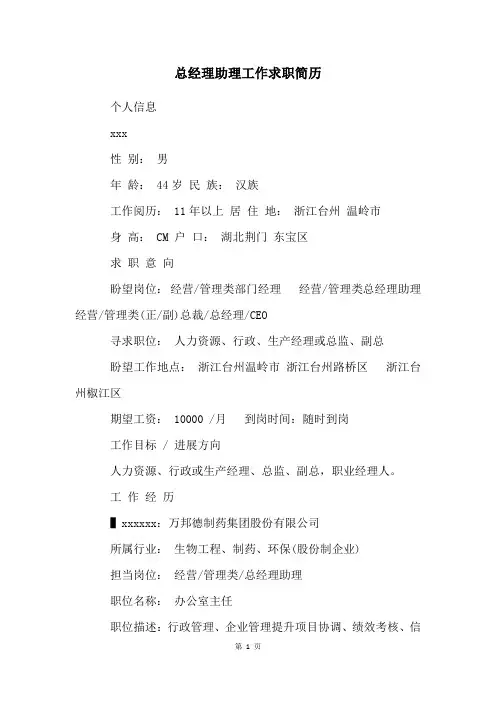 总经理助理工作求职简历

个人信息

xxx

性 别： 男

年 龄： 44 岁 民 族： 汉族

工作阅历： 11 年以上 居 住 地： 浙江台州 温岭市

身 高： CM 户 口： 湖北荆门 东宝区

求 职 意 向

盼望岗位： 经营/管理类部门经理 经营/管理类总经理助理 经营/管理类(正/副)总裁/总经理/CEO

寻求职位： 人力资源、行政、生产经理或总监、副总

盼望工作地点： 浙江台州温岭市 浙江台州路桥区 浙江台州椒江区

期望工资： 10000 /月 到岗时间：随时到岗

工作目标 / 进展方向

人力资源、行政或生产经理、总监、副总，职业经理人。

工 作 经 历

█ xxxxxx：万邦德制药集团股份有限公司

所属行业： 生物工程、制药、环保(股份制企业)

担当岗位： 经营/管理类/总经理助理

职位名称： 办公室主任

职位描述：行政管理、企业管理提升项目协调、绩效考核、信

第 1 页